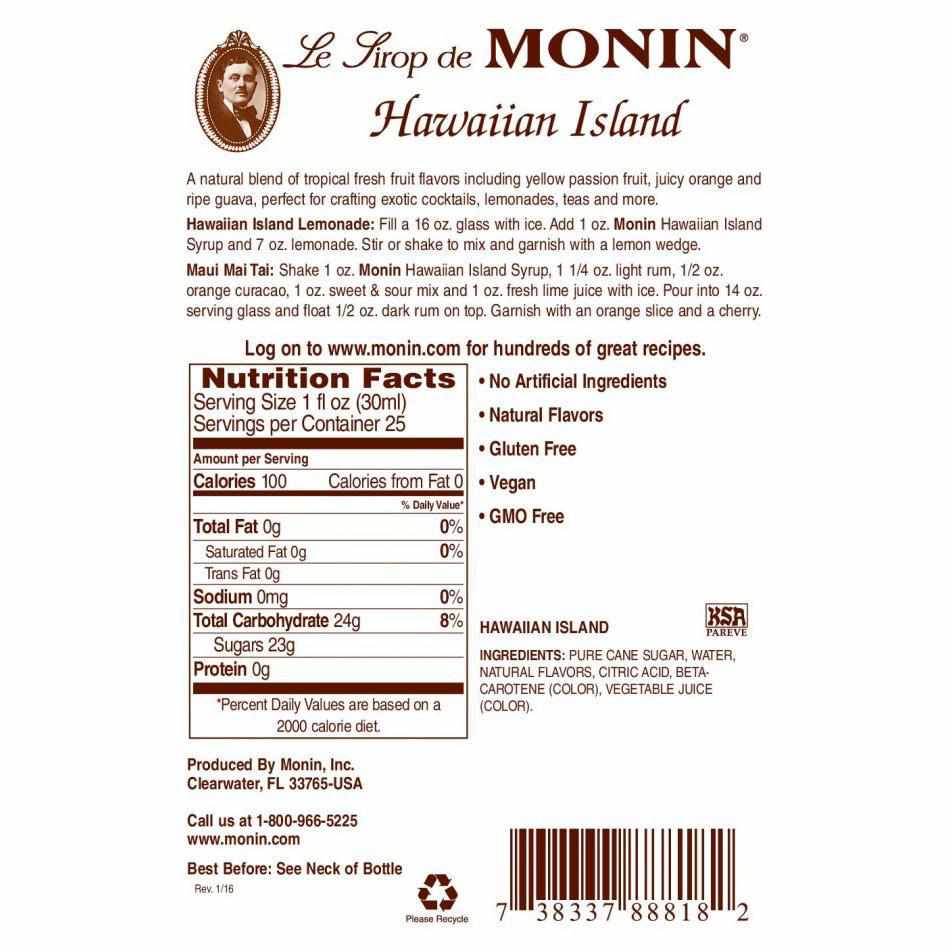 Le Sirop de MONIN®
Hawaiian Island

A natural blend of tropical fresh fruit flavors including yellow passion fruit, juicy orange and ripe guava, perfect for crafting exotic cocktails, lemonades, teas and more.

Hawaiian Island Lemonade: Fill a 16 oz. glass with ice. Add 1 oz. Monin Hawaiian Island Syrup and 7 oz. lemonade. Stir or shake to mix and garnish with a lemon wedge.

Maui Mai Tai: Shake 1 oz. Monin Hawaiian Island Syrup, 1 1/4 oz. light rum, 1/2 oz. orange curacao, 1 oz. sweet & sour mix and 1 oz. fresh lime juice with ice. Pour into 14 oz. serving glass and float 1/2 oz. dark rum on top. Garnish with an orange slice and a cherry.

Log on to www.monin.com for hundreds of great recipes.

Nutrition Facts
Serving Size 1 fl oz (30ml)
Servings per Container 25

Amount per Serving
Calories 100 Calories from Fat 0
% Daily Value*
Total Fat 0g 0%
Saturated Fat 0g 0%
Trans Fat 0g
Sodium 0mg 0%
Total Carbohydrate 24g 8%
Sugars 23g
Protein 0g
*Percent Daily Values are based on a 2000 calorie diet.

• No Artificial Ingredients
• Natural Flavors
• Gluten Free
• Vegan
• GMO Free

HAWAIIAN ISLAND

KSA PAREVE

INGREDIENTS: PURE CANE SUGAR, WATER, NATURAL FLAVORS, CITRIC ACID, BETA-CAROTENE (COLOR), VEGETABLE JUICE (COLOR).

Produced By Monin, Inc.
Clearwater, FL 33765-USA

Call us at 1-800-966-5225
www.monin.com

Best Before: See Neck of Bottle
Rev. 1/16

Please Recycle

7 38337 88818 2